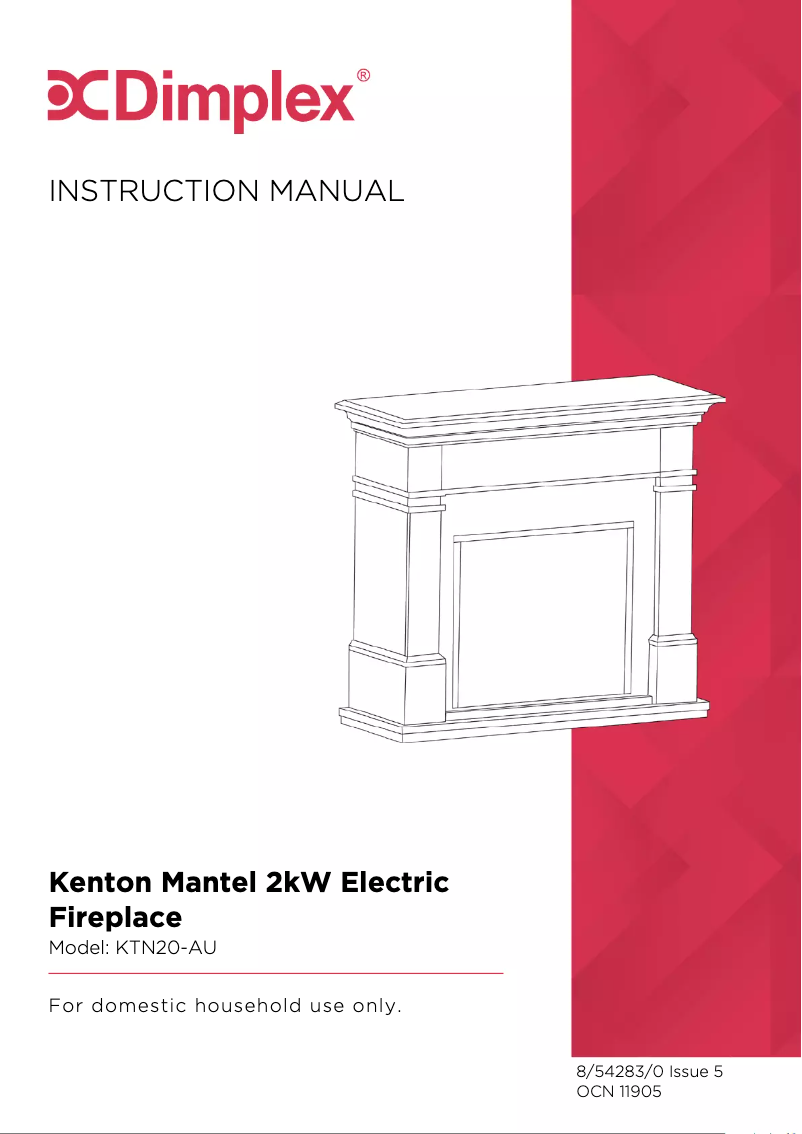 Dimplex®

INSTRUCTION MANUAL

Kenton Mantel 2kW Electric Fireplace
Model: KTN20-AU

For domestic household use only.

8/54283/0 Issue 5
OCN 11905